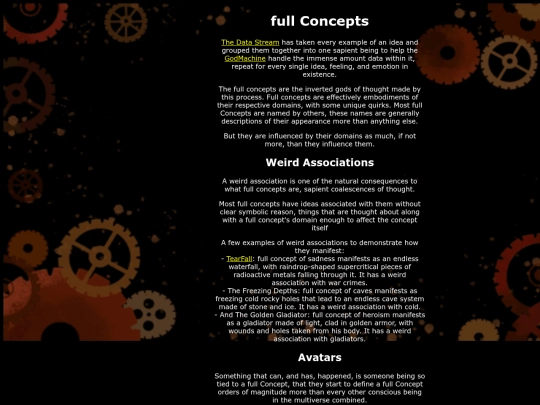 full Concepts

The Data Stream has taken every example of an idea and grouped them together into one sapient being to help the GodMachine handle the immense amount data within it, repeat for every single idea, feeling, and emotion in existence.

The full concepts are the inverted gods of thought made by this process. Full concepts are effectively embodiments of their respective domains, with some unique quirks. Most full Concepts are named by others, these names are generally descriptions of their appearance more than anything else.

But they are influenced by their domains as much, if not more, than they influence them.

Weird Associations

A weird association is one of the natural consequences to what full concepts are, sapient coalescences of thought.

Most full concepts have ideas associated with them without clear symbolic reason, things that are thought about along with a full concept's domain enough to affect the concept itself

A few examples of weird associations to demonstrate how they manifest:
- TearFall: full concept of sadness manifests as an endless waterfall, with raindrop-shaped supercritical pieces of radioactive metals falling through it. It has a weird association with war crimes.
- The Freezing Depths: full concept of caves manifests as freezing cold rocky holes that lead to an endless cave system made of stone and ice. It has a weird association with cold.
- And The Golden Gladiator: full concept of heroism manifests as a gladiator made of light, clad in golden armor, with wounds and holes taken from his body. It has a weird association with gladiators.

Avatars

Something that can, and has, happened, is someone being so tied to a full Concept, that they start to define a full Concept orders of magnitude more than every other conscious being in the multiverse combined.